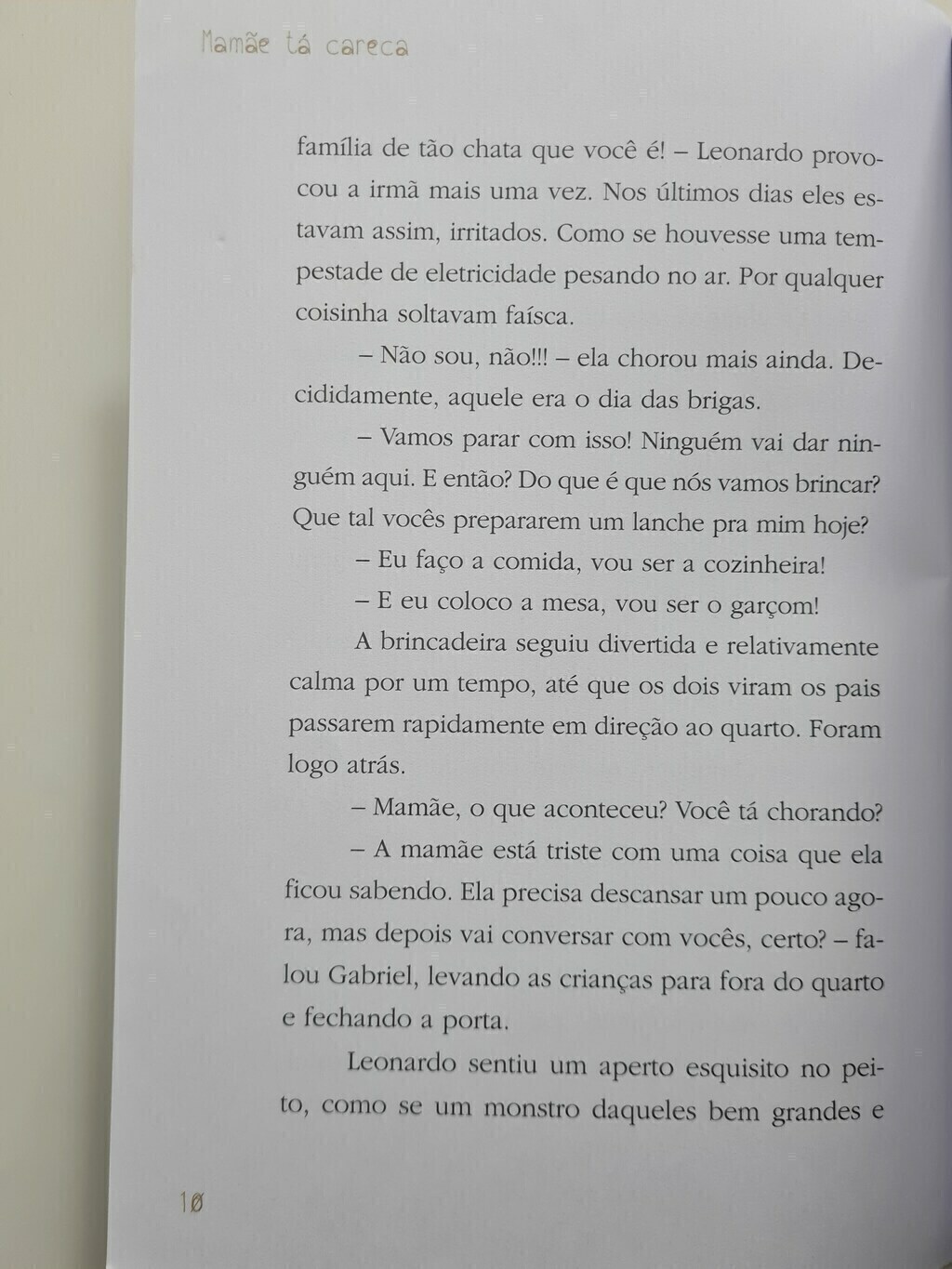 Mamãe tá careca

família de tão chata que você é! – Leonardo provocou a irmã mais uma vez. Nos últimos dias eles estavam assim, irritados. Como se houvesse uma tempestade de eletricidade pesando no ar. Por qualquer coisinha soltavam faísca.

– Não sou, não!!! – ela chorou mais ainda. Decididamente, aquele era o dia das brigas.

– Vamos parar com isso! Ninguém vai dar ninguém aqui. E então? Do que é que nós vamos brincar? Que tal vocês prepararem um lanche pra mim hoje?

– Eu faço a comida, vou ser a cozinheira!

– E eu coloco a mesa, vou ser o garçom!

A brincadeira seguiu divertida e relativamente calma por um tempo, até que os dois viram os pais passarem rapidamente em direção ao quarto. Foram logo atrás.

– Mamãe, o que aconteceu? Você tá chorando?

– A mamãe está triste com uma coisa que ela ficou sabendo. Ela precisa descansar um pouco agora, mas depois vai conversar com vocês, certo? – falou Gabriel, levando as crianças para fora do quarto e fechando a porta.

Leonardo sentiu um aperto esquisito no peito, como se um monstro daqueles bem grandes e

10